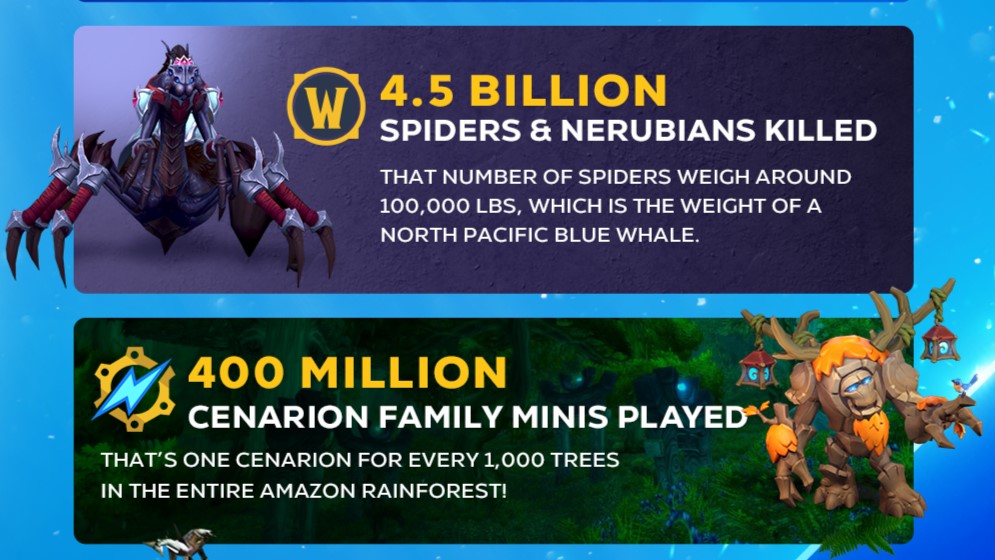 W

4.5 BILLION
SPIDERS & NERUBIANS KILLED

THAT NUMBER OF SPIDERS WEIGH AROUND 100,000 LBS, WHICH IS THE WEIGHT OF A NORTH PACIFIC BLUE WHALE.

400 MILLION
CENARION FAMILY MINIS PLAYED

THAT'S ONE CENARION FOR EVERY 1,000 TREES IN THE ENTIRE AMAZON RAINFOREST!